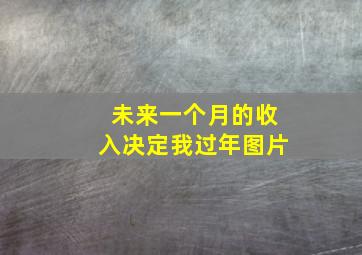 未来一个月的收入决定我过年图片